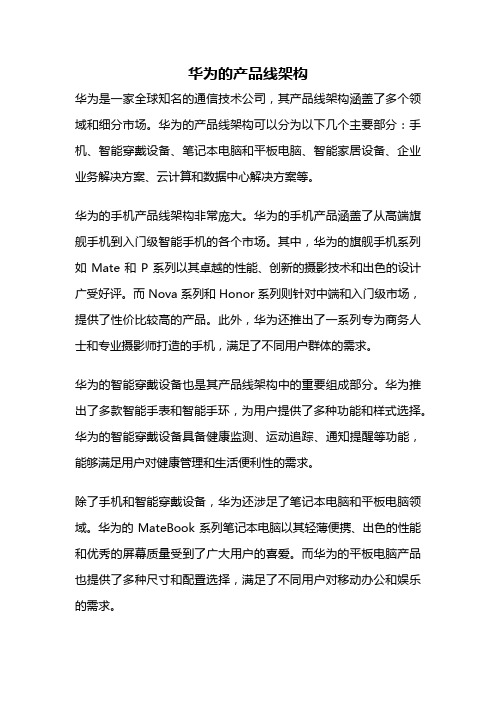 华为的产品线架构

华为是一家全球知名的通信技术公司，其产品线架构涵盖了多个领域和细分市场。华为的产品线架构可以分为以下几个主要部分：手机、智能穿戴设备、笔记本电脑和平板电脑、智能家居设备、企业业务解决方案、云计算和数据中心解决方案等。

华为的手机产品线架构非常庞大。华为的手机产品涵盖了从高端旗舰手机到入门级智能手机的各个市场。其中，华为的旗舰手机系列如 Mate 和 P 系列以其卓越的性能、创新的摄影技术和出色的设计广受好评。而 Nova 系列和 Honor 系列则针对中端和入门级市场，提供了性价比较高的产品。此外，华为还推出了一系列专为商务人士和专业摄影师打造的手机，满足了不同用户群体的需求。

华为的智能穿戴设备也是其产品线架构中的重要组成部分。华为推出了多款智能手表和智能手环，为用户提供了多种功能和样式选择。华为的智能穿戴设备具备健康监测、运动追踪、通知提醒等功能，能够满足用户对健康管理和生活便利性的需求。

除了手机和智能穿戴设备，华为还涉足了笔记本电脑和平板电脑领域。华为的 MateBook 系列笔记本电脑以其轻薄便携、出色的性能和优秀的屏幕质量受到了广大用户的喜爱。而华为的平板电脑产品也提供了多种尺寸和配置选择，满足了不同用户对移动办公和娱乐的需求。